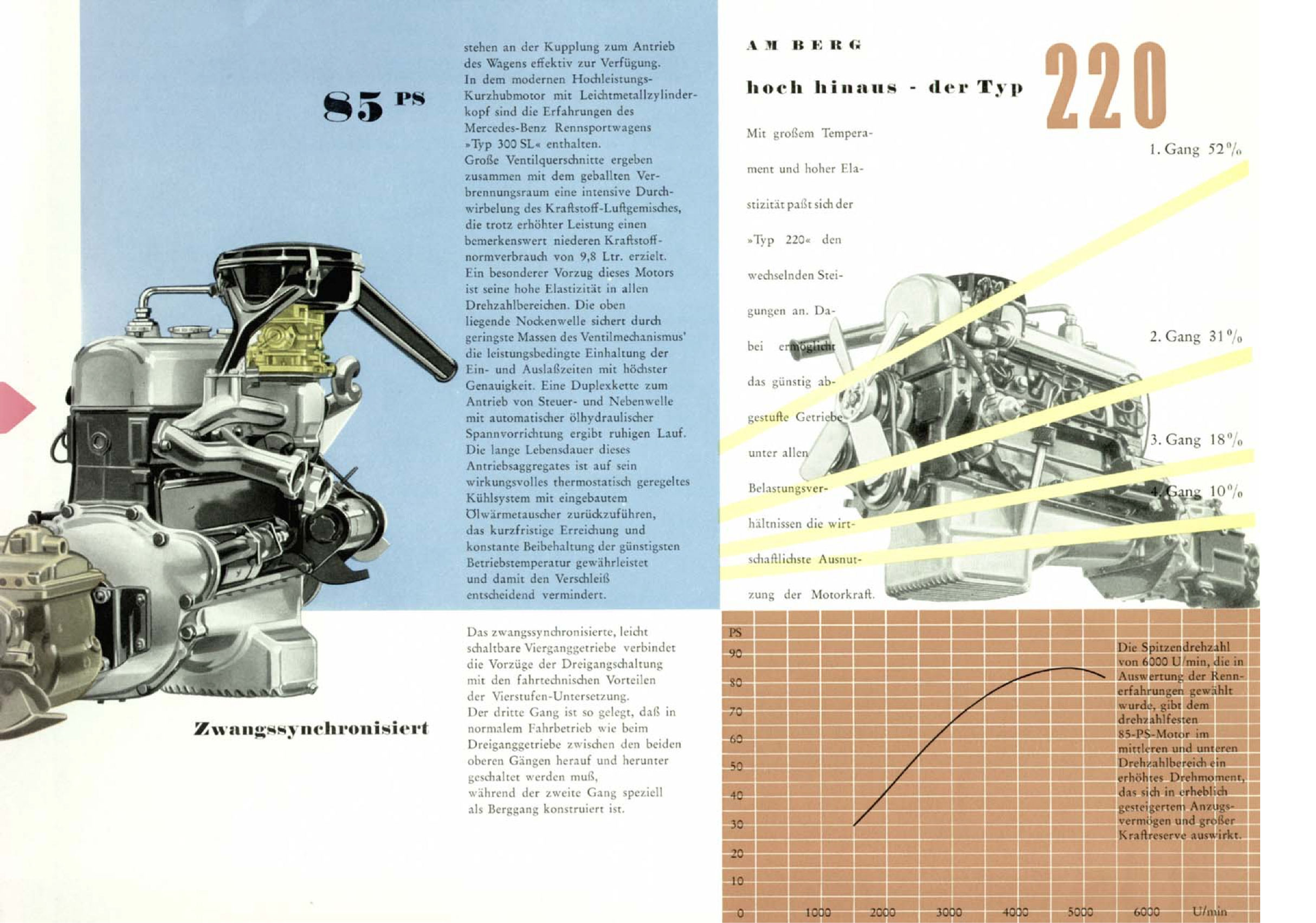 85 PS

stehen an der Kupplung zum Antrieb des Wagens effektiv zur Verfügung. In dem modernen Hochleistungs-Kurzhubmotor mit Leichtmetallzylinderkopf sind die Erfahrungen des Mercedes-Benz Rennsportwagens »Typ 300 SL« enthalten. Große Ventilquerschnitte ergeben zusammen mit dem geballten Verbrennungsraum eine intensive Durchwirbelung des Kraftstoff-Luftgemisches, die trotz erhöhter Leistung einen bemerkenswert niederen Kraftstoffnormverbrauch von 9,8 Ltr. erzielt. Ein besonderer Vorzug dieses Motors ist seine hohe Elastizität in allen Drehzahlbereichen. Die oben liegende Nockenwelle sichert durch geringste Massen des Ventilmechanismus' die leistungsbedingte Einhaltung der Ein- und Auslaßzeiten mit höchster Genauigkeit. Eine Duplexkette zum Antrieb von Steuer- und Nebenwelle mit automatischer ölhydraulischer Spannvorrichtung ergibt ruhigen Lauf. Die lange Lebensdauer dieses Antriebsaggregates ist auf sein wirkungsvolles thermostatisch geregeltes Kühlsystem mit eingebautem Ölwärmetauscher zurückzuführen, das kurzfristige Erreichung und konstante Beibehaltung der günstigsten Betriebstemperatur gewährleistet und damit den Verschleiß entscheidend vermindert.

Zwangssynchronisiert

Das zwangssynchronisierte, leicht schaltbare Vierganggetriebe verbindet die Vorzüge der Dreigangschaltung mit den fahrtechnischen Vorteilen der Vierstufen-Untersetzung. Der dritte Gang ist so gelegt, daß in normalem Fahrbetrieb wie beim Dreiganggetriebe zwischen den beiden oberen Gängen herauf und herunter geschaltet werden muß, während der zweite Gang speziell als Berggang konstruiert ist.

AM BERG

hoch hinaus - der Typ 220

Mit großem Temperament und hoher Elastizität paßt sich der »Typ 220« den wechselnden Steigungen an. Dabei ermöglicht das günstig abgestufte Getriebe unter allen Belastungsverhältnissen die wirtschaftlichste Ausnutzung der Motorkraft.

1. Gang 52%
2. Gang 31%
3. Gang 18%
4. Gang 10%

PS
90
80
70
60
50
40
30
20
10
0
1000 2000 3000 4000 5000 6000 U/min

Die Spitzendrehzahl von 6000 U/min, die in Auswertung der Rennerfahrungen gewählt wurde, gibt dem drehzahlfesten 85-PS-Motor im mittleren und unteren Drehzahlbereich ein erhöhtes Drehmoment, das sich in erheblich gesteigertem Anzugsvermögen und großer Kraftreserve auswirkt.